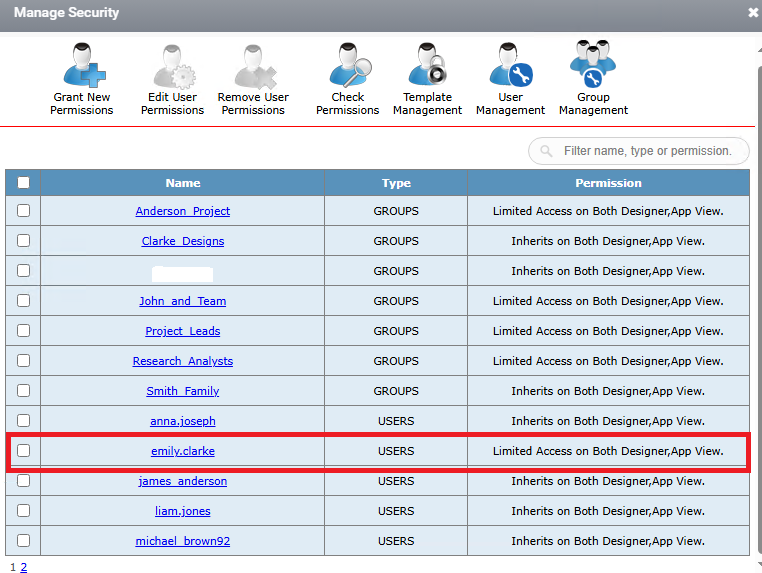 Manage Security

Grant New Permissions
Edit User Permissions
Remove User Permissions
Check Permissions
Template Management
User Management
Group Management

Filter name, type or permission.

| | Name | Type | Permission |
|---|---|---|---|
| | Anderson_Project | GROUPS | Limited Access on Both Designer,App View. |
| | Clarke_Designs | GROUPS | Inherits on Both Designer,App View. |
| | | GROUPS | Inherits on Both Designer,App View. |
| | John_and_Team | GROUPS | Limited Access on Both Designer,App View. |
| | Project_Leads | GROUPS | Limited Access on Both Designer,App View. |
| | Research_Analysts | GROUPS | Limited Access on Both Designer,App View. |
| | Smith_Family | GROUPS | Inherits on Both Designer,App View. |
| | anna.joseph | USERS | Inherits on Both Designer,App View. |
| | emily.clarke | USERS | Limited Access on Both Designer,App View. |
| | james_anderson | USERS | Inherits on Both Designer,App View. |
| | liam.jones | USERS | Inherits on Both Designer,App View. |
| | michael_brown92 | USERS | Inherits on Both Designer,App View. |

1 2